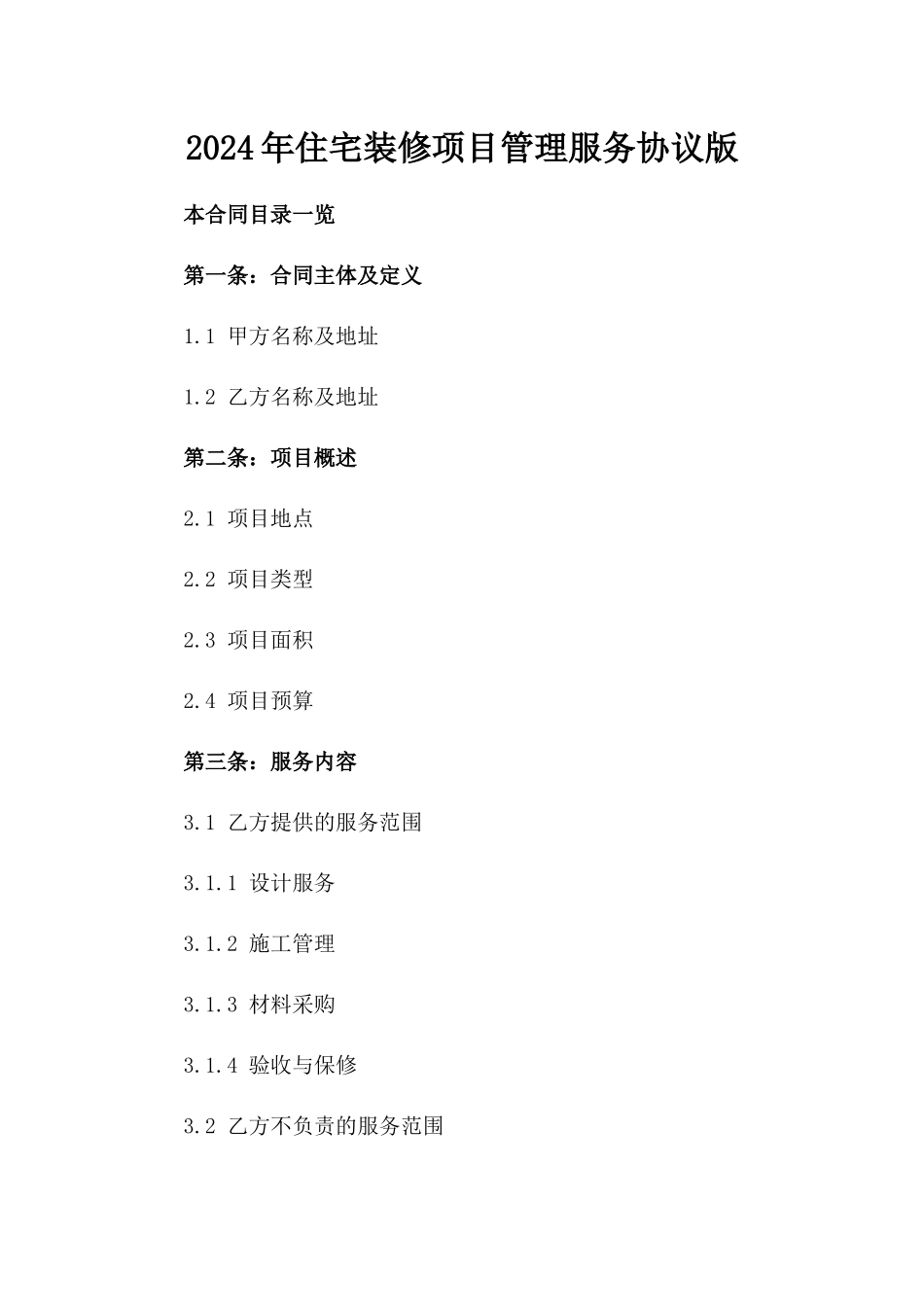 2024年住宅装修项目管理服务协议版

本合同目录一览

第一条：合同主体及定义

1.1 甲方名称及地址

1.2 乙方名称及地址

第二条：项目概述

2.1 项目地点

2.2 项目类型

2.3 项目面积

2.4 项目预算

第三条：服务内容

3.1 乙方提供的服务范围

3.1.1 设计服务

3.1.2 施工管理

3.1.3 材料采购

3.1.4 验收与保修

3.2 乙方不负责的服务范围